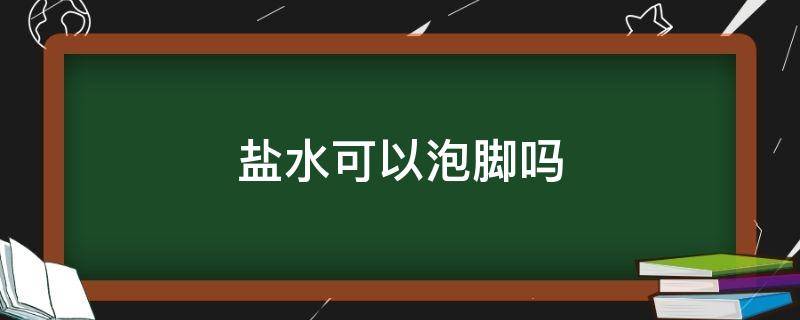 盐水可以泡脚吗